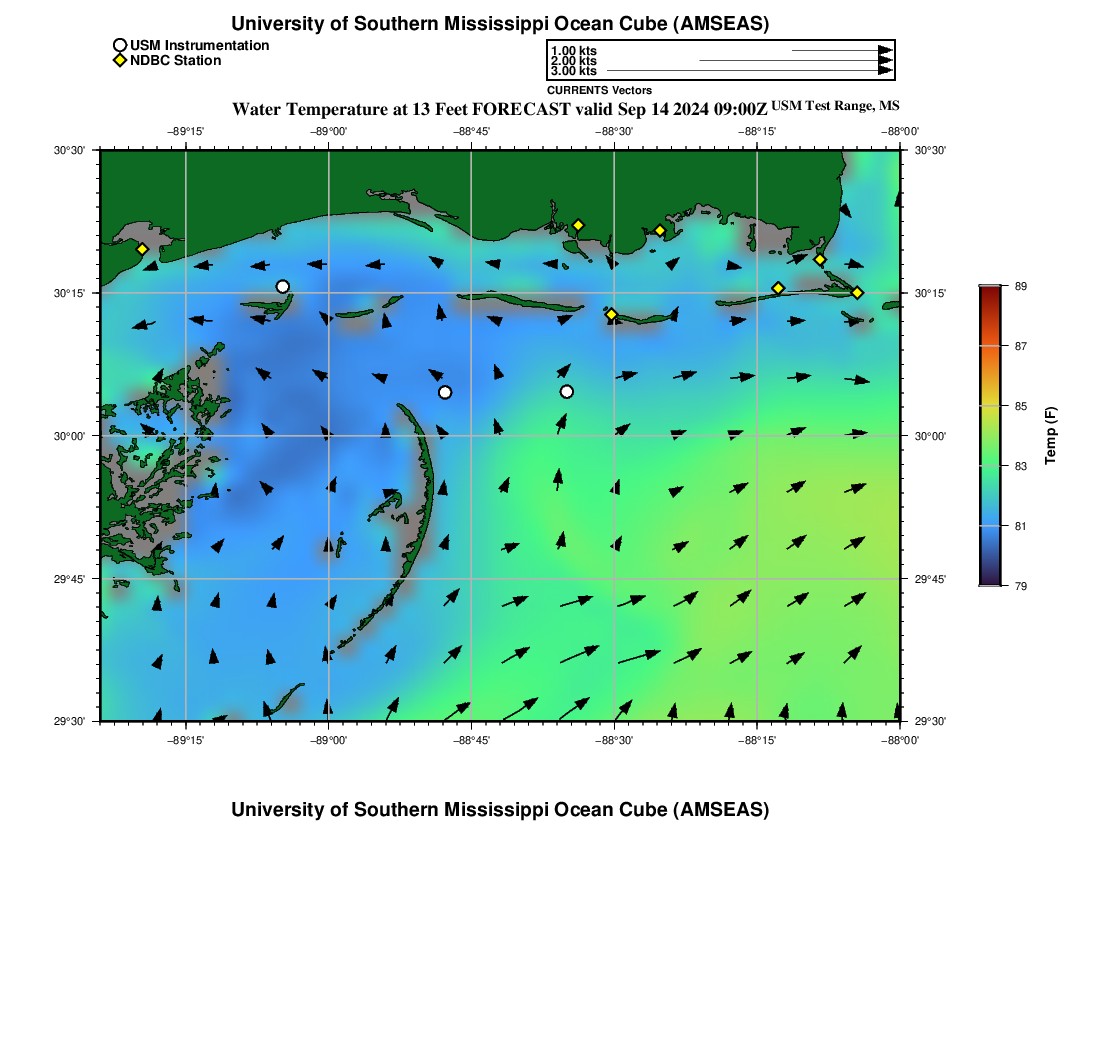 University of Southern Mississippi Ocean Cube (AMSEAS)

USM Instrumentation
NDBC Station

1.00 kts
2.00 kts
3.00 kts
CURRENTS Vectors

Water Temperature at 13 Feet FORECAST valid Sep 14 2024 09:00Z USM Test Range, MS

−89°15' −89°00' −88°45' −88°30' −88°15' −88°00'

30°30' 30°15' 30°00' 29°45' 29°30'

30°30' 30°15' 30°00' 29°45' 29°30'

−89°15' −89°00' −88°45' −88°30' −88°15' −88°00'

89
87
85
83
81
79
Temp (F)

University of Southern Mississippi Ocean Cube (AMSEAS)